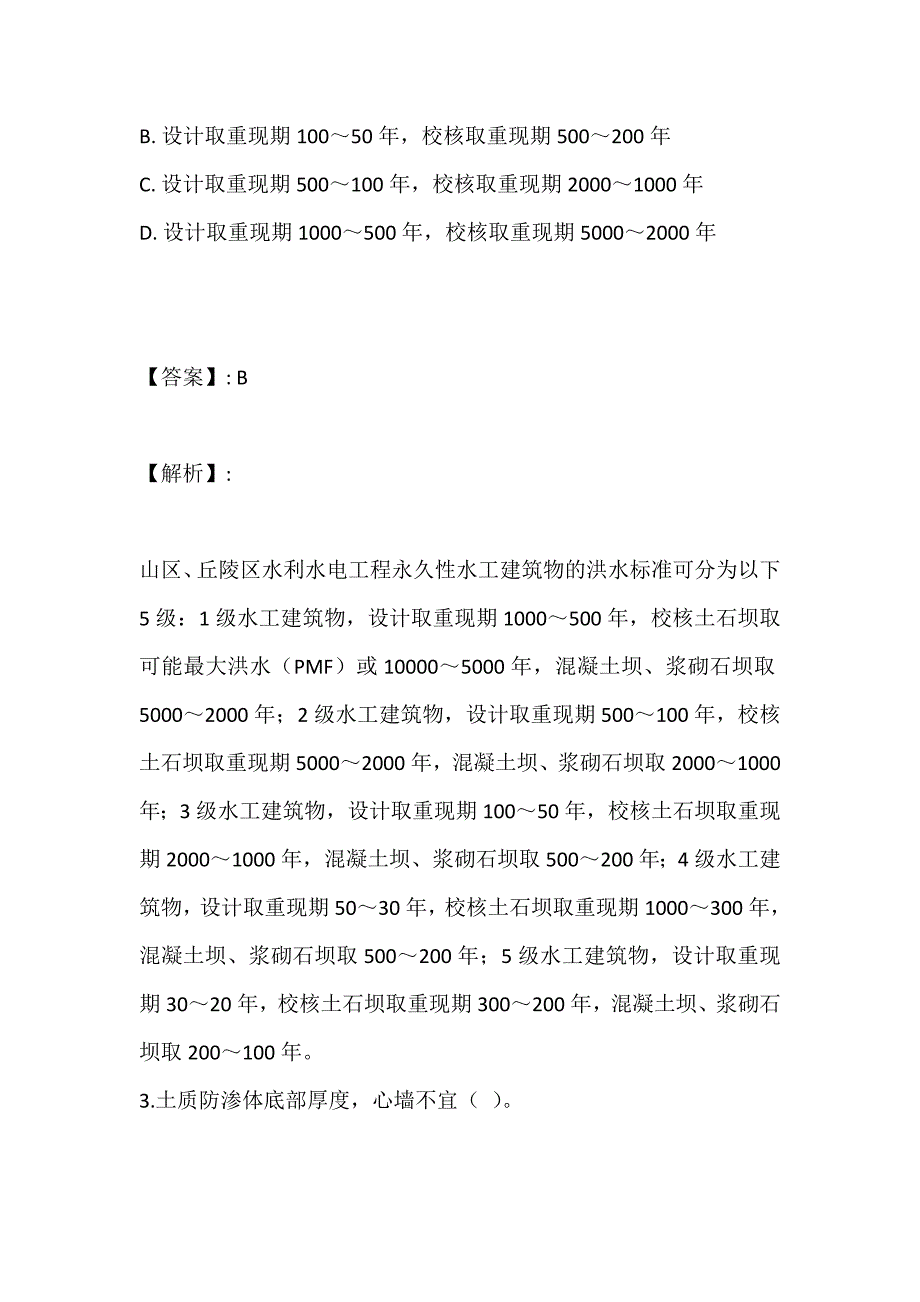 B. 设计取重现期 100～50 年，校核取重现期 500～200 年

C. 设计取重现期 500～100 年，校核取重现期 2000～1000 年

D. 设计取重现期 1000～500 年，校核取重现期 5000～2000 年

【答案】: B

【解析】:

山区、丘陵区水利水电工程永久性水工建筑物的洪水标准可分为以下 5 级：1 级水工建筑物，设计取重现期 1000～500 年，校核土石坝取可能最大洪水（PMF）或 10000～5000 年，混凝土坝、浆砌石坝取 5000～2000 年；2 级水工建筑物，设计取重现期 500～100 年，校核土石坝取重现期 5000～2000 年，混凝土坝、浆砌石坝取 2000～1000 年；3 级水工建筑物，设计取重现期 100～50 年，校核土石坝取重现期 2000～1000 年，混凝土坝、浆砌石坝取 500～200 年；4 级水工建筑物，设计取重现期 50～30 年，校核土石坝取重现期 1000～300 年，混凝土坝、浆砌石坝取 500～200 年；5 级水工建筑物，设计取重现期 30～20 年，校核土石坝取重现期 300～200 年，混凝土坝、浆砌石坝取 200～100 年。

3.土质防渗体底部厚度，心墙不宜（ ）。